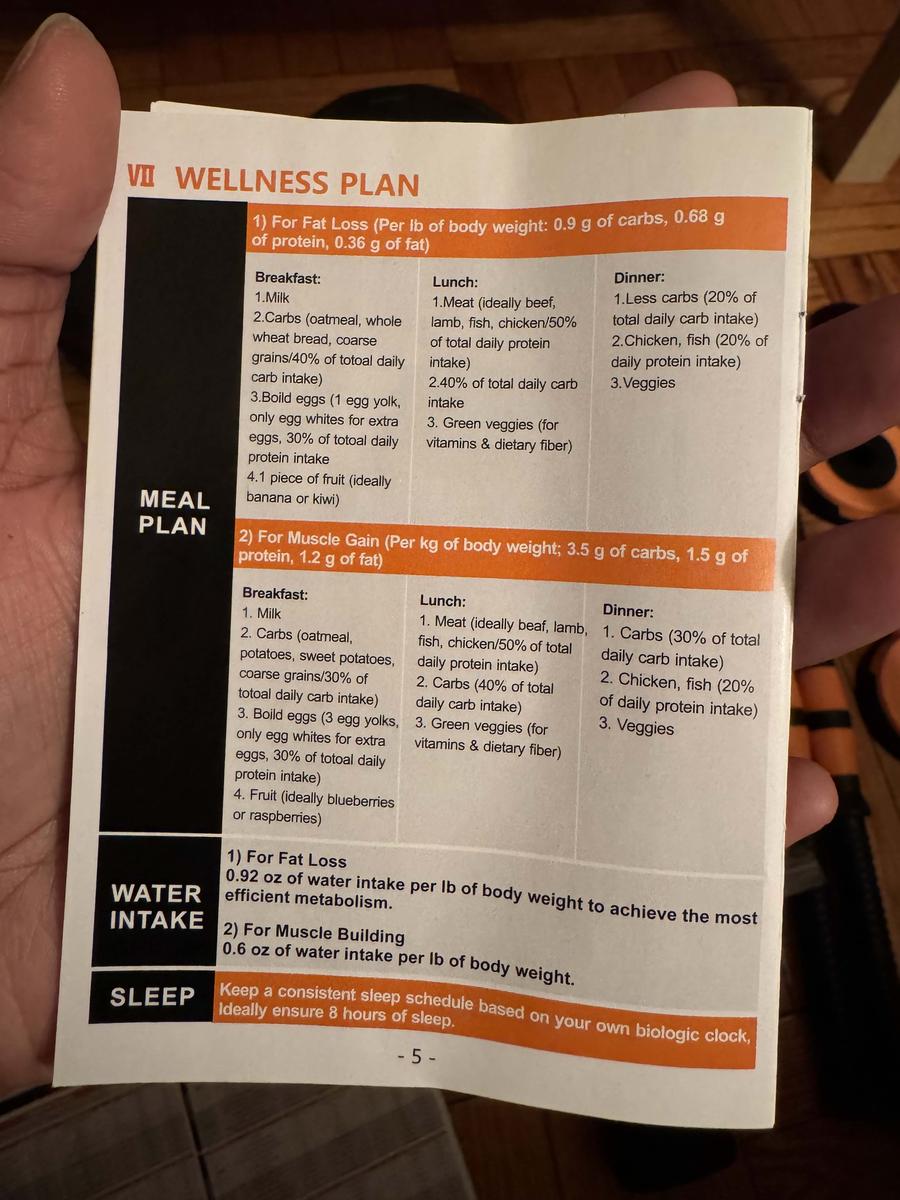 VII WELLNESS PLAN

MEAL PLAN

1) For Fat Loss (Per lb of body weight: 0.9 g of carbs, 0.68 g of protein, 0.36 g of fat)

Breakfast:
1.Milk
2.Carbs (oatmeal, whole wheat bread, coarse grains/40% of totoal daily carb intake)
3.Boild eggs (1 egg yolk, only egg whites for extra eggs, 30% of totoal daily protein intake
4.1 piece of fruit (ideally banana or kiwi)

Lunch:
1.Meat (ideally beef, lamb, fish, chicken/50% of total daily protein intake)
2.40% of total daily carb intake
3. Green veggies (for vitamins & dietary fiber)

Dinner:
1.Less carbs (20% of total daily carb intake)
2.Chicken, fish (20% of daily protein intake)
3.Veggies

2) For Muscle Gain (Per kg of body weight; 3.5 g of carbs, 1.5 g of protein, 1.2 g of fat)

Breakfast:
1. Milk
2. Carbs (oatmeal, potatoes, sweet potatoes, coarse grains/30% of totoal daily carb intake)
3. Boild eggs (3 egg yolks, only egg whites for extra eggs, 30% of totoal daily protein intake)
4. Fruit (ideally blueberries or raspberries)

Lunch:
1. Meat (ideally beaf, lamb, fish, chicken/50% of total daily protein intake)
2. Carbs (40% of total daily carb intake)
3. Green veggies (for vitamins & dietary fiber)

Dinner:
1. Carbs (30% of total daily carb intake)
2. Chicken, fish (20% of daily protein intake)
3. Veggies

WATER INTAKE

1) For Fat Loss
0.92 oz of water intake per lb of body weight to achieve the most efficient metabolism.

2) For Muscle Building
0.6 oz of water intake per lb of body weight.

SLEEP

Keep a consistent sleep schedule based on your own biologic clock, ideally ensure 8 hours of sleep.

- 5 -